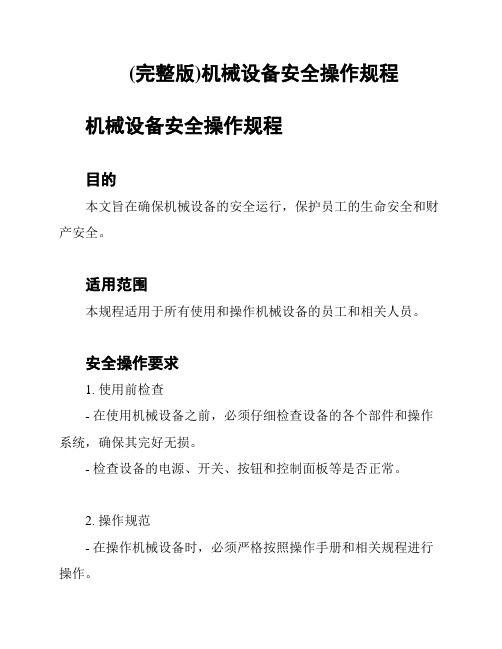 (完整版)机械设备安全操作规程

机械设备安全操作规程

目的

本文旨在确保机械设备的安全运行，保护员工的生命安全和财产安全。

适用范围

本规程适用于所有使用和操作机械设备的员工和相关人员。

安全操作要求

1. 使用前检查

- 在使用机械设备之前，必须仔细检查设备的各个部件和操作系统，确保其完好无损。

- 检查设备的电源、开关、按钮和控制面板等是否正常。

2. 操作规范

- 在操作机械设备时，必须严格按照操作手册和相关规程进行操作。